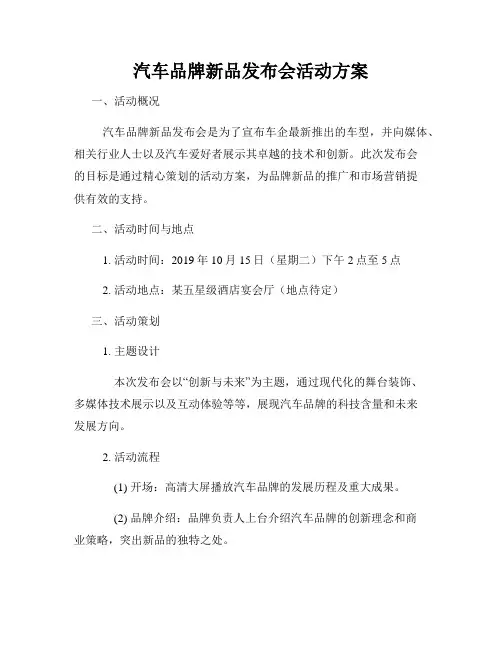 汽车品牌新品发布会活动方案

一、活动概况

汽车品牌新品发布会是为了宣布车企最新推出的车型，并向媒体、相关行业人士以及汽车爱好者展示其卓越的技术和创新。此次发布会的目标是通过精心策划的活动方案，为品牌新品的推广和市场营销提供有效的支持。

二、活动时间与地点

1. 活动时间：2019 年 10 月 15 日（星期二）下午 2 点至 5 点

2. 活动地点：某五星级酒店宴会厅（地点待定）

三、活动策划

1. 主题设计

本次发布会以“创新与未来”为主题，通过现代化的舞台装饰、多媒体技术展示以及互动体验等等，展现汽车品牌的科技含量和未来发展方向。

2. 活动流程

(1) 开场：高清大屏播放汽车品牌的发展历程及重大成果。

(2) 品牌介绍：品牌负责人上台介绍汽车品牌的创新理念和商业策略，突出新品的独特之处。